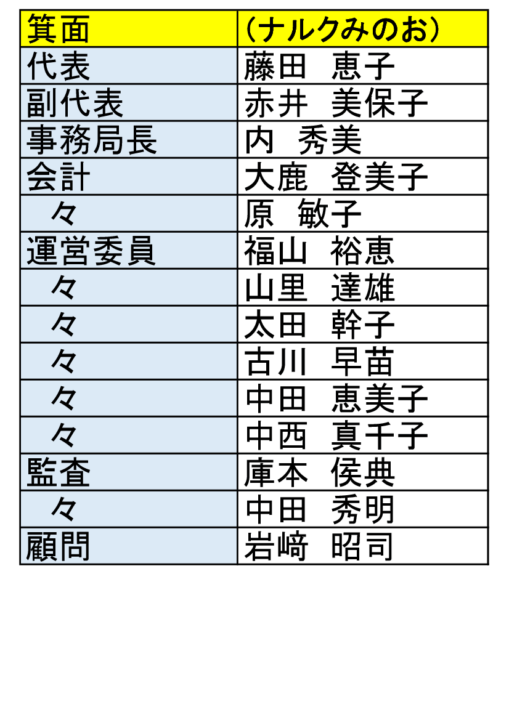 | 箕面 | (ナルクみのお) |
|---|---|
| 代表 | 藤田 恵子 |
| 副代表 | 赤井 美保子 |
| 事務局長 | 内 秀美 |
| 会計 | 大鹿 登美子 |
| 々 | 原 敏子 |
| 運営委員 | 福山 裕恵 |
| 々 | 山里 達雄 |
| 々 | 太田 幹子 |
| 々 | 古川 早苗 |
| 々 | 中田 恵美子 |
| 々 | 中西 真千子 |
| 監査 | 庫本 侯典 |
| 々 | 中田 秀明 |
| 顧問 | 岩﨑 昭司 |